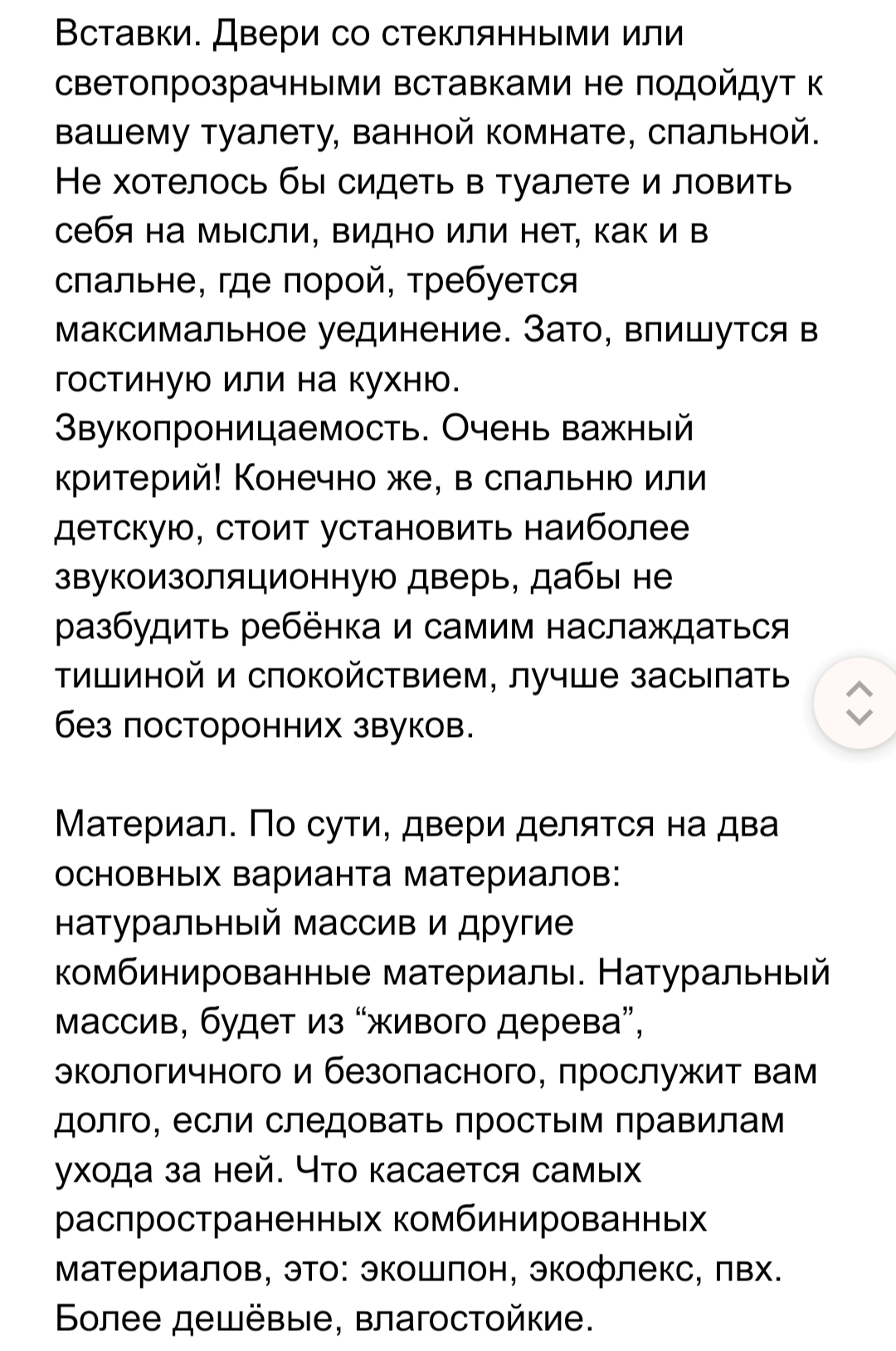 Вставки. Двери со стеклянными или светопрозрачными вставками не подойдут к вашему туалету, ванной комнате, спальной. Не хотелось бы сидеть в туалете и ловить себя на мысли, видно или нет, как и в спальне, где порой, требуется максимальное уединение. Зато, впишутся в гостиную или на кухню.
Звукопроницаемость. Очень важный критерий! Конечно же, в спальню или детскую, стоит установить наиболее звукоизоляционную дверь, дабы не разбудить ребёнка и самим наслаждаться тишиной и спокойствием, лучше засыпать без посторонних звуков.

Материал. По сути, двери делятся на два основных варианта материалов: натуральный массив и другие комбинированные материалы. Натуральный массив, будет из “живого дерева”, экологичного и безопасного, прослужит вам долго, если следовать простым правилам ухода за ней. Что касается самых распространенных комбинированных материалов, это: экошпон, экофлекс, пвх. Более дешёвые, влагостойкие.